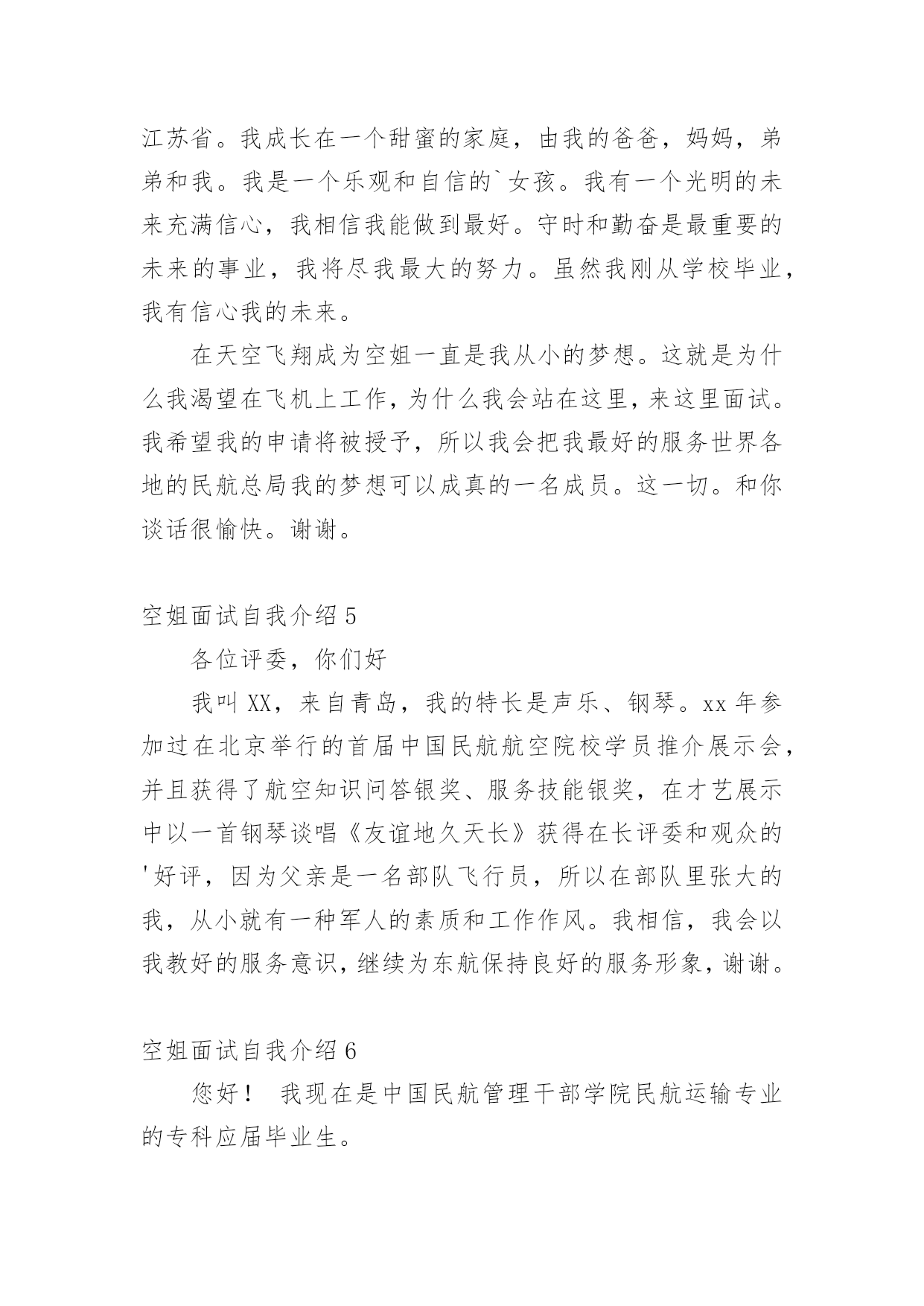 江苏省。我成长在一个甜蜜的家庭，由我的爸爸，妈妈，弟弟和我。我是一个乐观和自信的`女孩。我有一个光明的未来充满信心，我相信我能做到最好。守时和勤奋是最重要的未来的事业，我将尽我最大的努力。虽然我刚从学校毕业，我有信心我的未来。

在天空飞翔成为空姐一直是我从小的梦想。这就是为什么我渴望在飞机上工作，为什么我会站在这里，来这里面试。我希望我的申请将被授予，所以我会把我最好的服务世界各地的民航总局我的梦想可以成真的一名成员。这一切。和你谈话很愉快。谢谢。

空姐面试自我介绍 5

各位评委，你们好

我叫 XX，来自青岛，我的特长是声乐、钢琴。xx 年参加过在北京举行的首届中国民航航空院校学员推介展示会，并且获得了航空知识问答银奖、服务技能银奖，在才艺展示中以一首钢琴谈唱《友谊地久天长》获得在长评委和观众的'好评，因为父亲是一名部队飞行员，所以在部队里张大的我，从小就有一种军人的素质和工作作风。我相信，我会以我教好的服务意识，继续为东航保持良好的服务形象，谢谢。

空姐面试自我介绍 6

您好！ 我现在是中国民航管理干部学院民航运输专业的专科应届毕业生。